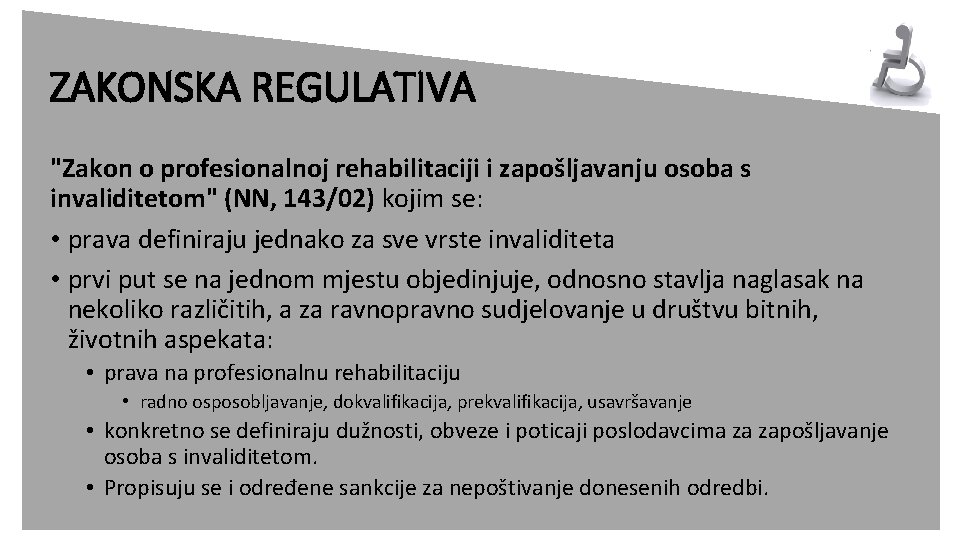 ZAKONSKA REGULATIVA

"Zakon o profesionalnoj rehabilitaciji i zapošljavanju osoba s invaliditetom" (NN, 143/02) kojim se:

• prava definiraju jednako za sve vrste invaliditeta
• prvi put se na jednom mjestu objedinjuje, odnosno stavlja naglasak na nekoliko različitih, a za ravnopravno sudjelovanje u društvu bitnih, životnih aspekata:
• prava na profesionalnu rehabilitaciju
• radno osposobljavanje, dokvalifikacija, prekvalifikacija, usavršavanje
• konkretno se definiraju dužnosti, obveze i poticaji poslodavcima za zapošljavanje osoba s invaliditetom.
• Propisuju se i određene sankcije za nepoštivanje donesenih odredbi.